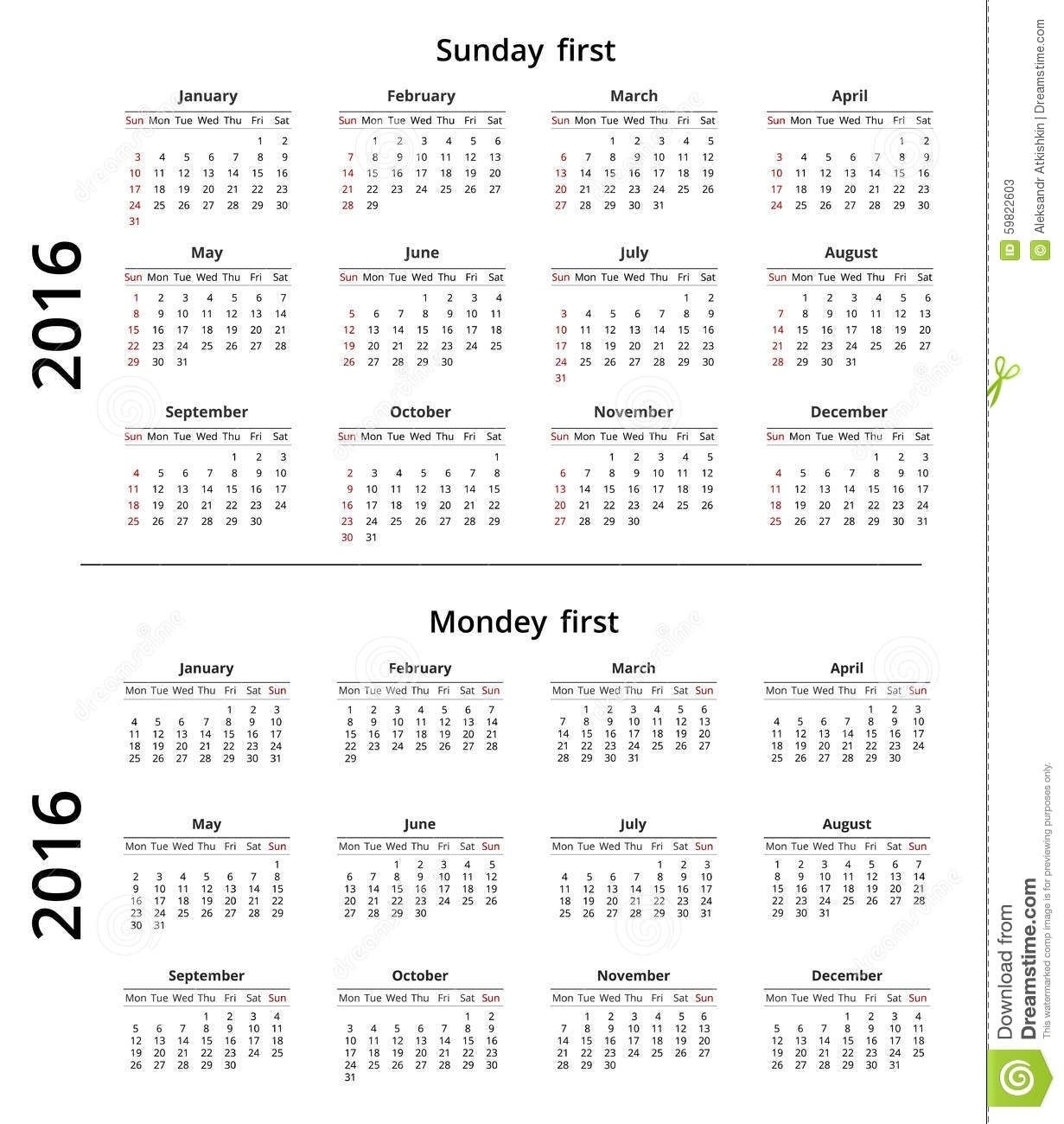 Sunday first

2016

January

| Sun | Mon | Tue | Wed | Thu | Fri | Sat |
|---|---|---|---|---|---|---|
| | | | | | 1 | 2 |
| 3 | 4 | 5 | 6 | 7 | 8 | 9 |
| 10 | 11 | 12 | 13 | 14 | 15 | 16 |
| 17 | 18 | 19 | 20 | 21 | 22 | 23 |
| 24 | 25 | 26 | 27 | 28 | 29 | 30 |
| 31 | | | | | | |

February

| Sun | Mon | Tue | Wed | Thu | Fri | Sat |
|---|---|---|---|---|---|---|
| | 1 | 2 | 3 | 4 | 5 | 6 |
| 7 | 8 | 9 | 10 | 11 | 12 | 13 |
| 14 | 15 | 16 | 17 | 18 | 19 | 20 |
| 21 | 22 | 23 | 24 | 25 | 26 | 27 |
| 28 | 29 | | | | | |

March

| Sun | Mon | Tue | Wed | Thu | Fri | Sat |
|---|---|---|---|---|---|---|
| | | 1 | 2 | 3 | 4 | 5 |
| 6 | 7 | 8 | 9 | 10 | 11 | 12 |
| 13 | 14 | 15 | 16 | 17 | 18 | 19 |
| 20 | 21 | 22 | 23 | 24 | 25 | 26 |
| 27 | 28 | 29 | 30 | 31 | | |

April

| Sun | Mon | Tue | Wed | Thu | Fri | Sat |
|---|---|---|---|---|---|---|
| | | | | | 1 | 2 |
| 3 | 4 | 5 | 6 | 7 | 8 | 9 |
| 10 | 11 | 12 | 13 | 14 | 15 | 16 |
| 17 | 18 | 19 | 20 | 21 | 22 | 23 |
| 24 | 25 | 26 | 27 | 28 | 29 | 30 |

May

| Sun | Mon | Tue | Wed | Thu | Fri | Sat |
|---|---|---|---|---|---|---|
| 1 | 2 | 3 | 4 | 5 | 6 | 7 |
| 8 | 9 | 10 | 11 | 12 | 13 | 14 |
| 15 | 16 | 17 | 18 | 19 | 20 | 21 |
| 22 | 23 | 24 | 25 | 26 | 27 | 28 |
| 29 | 30 | 31 | | | | |

June

| Sun | Mon | Tue | Wed | Thu | Fri | Sat |
|---|---|---|---|---|---|---|
| | | | 1 | 2 | 3 | 4 |
| 5 | 6 | 7 | 8 | 9 | 10 | 11 |
| 12 | 13 | 14 | 15 | 16 | 17 | 18 |
| 19 | 20 | 21 | 22 | 23 | 24 | 25 |
| 26 | 27 | 28 | 29 | 30 | | |

July

| Sun | Mon | Tue | Wed | Thu | Fri | Sat |
|---|---|---|---|---|---|---|
| | | | | | 1 | 2 |
| 3 | 4 | 5 | 6 | 7 | 8 | 9 |
| 10 | 11 | 12 | 13 | 14 | 15 | 16 |
| 17 | 18 | 19 | 20 | 21 | 22 | 23 |
| 24 | 25 | 26 | 27 | 28 | 29 | 30 |
| 31 | | | | | | |

August

| Sun | Mon | Tue | Wed | Thu | Fri | Sat |
|---|---|---|---|---|---|---|
| | 1 | 2 | 3 | 4 | 5 | 6 |
| 7 | 8 | 9 | 10 | 11 | 12 | 13 |
| 14 | 15 | 16 | 17 | 18 | 19 | 20 |
| 21 | 22 | 23 | 24 | 25 | 26 | 27 |
| 28 | 29 | 30 | 31 | | | |

September

| Sun | Mon | Tue | Wed | Thu | Fri | Sat |
|---|---|---|---|---|---|---|
| | | | | 1 | 2 | 3 |
| 4 | 5 | 6 | 7 | 8 | 9 | 10 |
| 11 | 12 | 13 | 14 | 15 | 16 | 17 |
| 18 | 19 | 20 | 21 | 22 | 23 | 24 |
| 25 | 26 | 27 | 28 | 29 | 30 | |

October

| Sun | Mon | Tue | Wed | Thu | Fri | Sat |
|---|---|---|---|---|---|---|
| | | | | | | 1 |
| 2 | 3 | 4 | 5 | 6 | 7 | 8 |
| 9 | 10 | 11 | 12 | 13 | 14 | 15 |
| 16 | 17 | 18 | 19 | 20 | 21 | 22 |
| 23 | 24 | 25 | 26 | 27 | 28 | 29 |
| 30 | 31 | | | | | |

November

| Sun | Mon | Tue | Wed | Thu | Fri | Sat |
|---|---|---|---|---|---|---|
| | | 1 | 2 | 3 | 4 | 5 |
| 6 | 7 | 8 | 9 | 10 | 11 | 12 |
| 13 | 14 | 15 | 16 | 17 | 18 | 19 |
| 20 | 21 | 22 | 23 | 24 | 25 | 26 |
| 27 | 28 | 29 | 30 | | | |

December

| Sun | Mon | Tue | Wed | Thu | Fri | Sat |
|---|---|---|---|---|---|---|
| | | | | 1 | 2 | 3 |
| 4 | 5 | 6 | 7 | 8 | 9 | 10 |
| 11 | 12 | 13 | 14 | 15 | 16 | 17 |
| 18 | 19 | 20 | 21 | 22 | 23 | 24 |
| 25 | 26 | 27 | 28 | 29 | 30 | 31 |

Mondey first

2016

January

| Mon | Tue | Wed | Thu | Fri | Sat | Sun |
|---|---|---|---|---|---|---|
| | | | | 1 | 2 | 3 |
| 4 | 5 | 6 | 7 | 8 | 9 | 10 |
| 11 | 12 | 13 | 14 | 15 | 16 | 17 |
| 18 | 19 | 20 | 21 | 22 | 23 | 24 |
| 25 | 26 | 27 | 28 | 29 | 30 | 31 |

February

| Mon | Tue | Wed | Thu | Fri | Sat | Sun |
|---|---|---|---|---|---|---|
| 1 | 2 | 3 | 4 | 5 | 6 | 7 |
| 8 | 9 | 10 | 11 | 12 | 13 | 14 |
| 15 | 16 | 17 | 18 | 19 | 20 | 21 |
| 22 | 23 | 24 | 25 | 26 | 27 | 28 |
| 29 | | | | | | |

March

| Mon | Tue | Wed | Thu | Fri | Sat | Sun |
|---|---|---|---|---|---|---|
| | 1 | 2 | 3 | 4 | 5 | 6 |
| 7 | 8 | 9 | 10 | 11 | 12 | 13 |
| 14 | 15 | 16 | 17 | 18 | 19 | 20 |
| 21 | 22 | 23 | 24 | 25 | 26 | 27 |
| 28 | 29 | 30 | 31 | | | |

April

| Mon | Tue | Wed | Thu | Fri | Sat | Sun |
|---|---|---|---|---|---|---|
| | | | | 1 | 2 | 3 |
| 4 | 5 | 6 | 7 | 8 | 9 | 10 |
| 11 | 12 | 13 | 14 | 15 | 16 | 17 |
| 18 | 19 | 20 | 21 | 22 | 23 | 24 |
| 25 | 26 | 27 | 28 | 29 | 30 | |

May

| Mon | Tue | Wed | Thu | Fri | Sat | Sun |
|---|---|---|---|---|---|---|
| | | | | | | 1 |
| 2 | 3 | 4 | 5 | 6 | 7 | 8 |
| 9 | 10 | 11 | 12 | 13 | 14 | 15 |
| 16 | 17 | 18 | 19 | 20 | 21 | 22 |
| 23 | 24 | 25 | 26 | 27 | 28 | 29 |
| 30 | 31 | | | | | |

June

| Mon | Tue | Wed | Thu | Fri | Sat | Sun |
|---|---|---|---|---|---|---|
| | | 1 | 2 | 3 | 4 | 5 |
| 6 | 7 | 8 | 9 | 10 | 11 | 12 |
| 13 | 14 | 15 | 16 | 17 | 18 | 19 |
| 20 | 21 | 22 | 23 | 24 | 25 | 26 |
| 27 | 28 | 29 | 30 | | | |

July

| Mon | Tue | Wed | Thu | Fri | Sat | Sun |
|---|---|---|---|---|---|---|
| | | | | 1 | 2 | 3 |
| 4 | 5 | 6 | 7 | 8 | 9 | 10 |
| 11 | 12 | 13 | 14 | 15 | 16 | 17 |
| 18 | 19 | 20 | 21 | 22 | 23 | 24 |
| 25 | 26 | 27 | 28 | 29 | 30 | 31 |

August

| Mon | Tue | Wed | Thu | Fri | Sat | Sun |
|---|---|---|---|---|---|---|
| 1 | 2 | 3 | 4 | 5 | 6 | 7 |
| 8 | 9 | 10 | 11 | 12 | 13 | 14 |
| 15 | 16 | 17 | 18 | 19 | 20 | 21 |
| 22 | 23 | 24 | 25 | 26 | 27 | 28 |
| 29 | 30 | 31 | | | | |

September

| Mon | Tue | Wed | Thu | Fri | Sat | Sun |
|---|---|---|---|---|---|---|
| | | | 1 | 2 | 3 | 4 |
| 5 | 6 | 7 | 8 | 9 | 10 | 11 |
| 12 | 13 | 14 | 15 | 16 | 17 | 18 |
| 19 | 20 | 21 | 22 | 23 | 24 | 25 |
| 26 | 27 | 28 | 29 | 30 | | |

October

| Mon | Tue | Wed | Thu | Fri | Sat | Sun |
|---|---|---|---|---|---|---|
| | | | | | 1 | 2 |
| 3 | 4 | 5 | 6 | 7 | 8 | 9 |
| 10 | 11 | 12 | 13 | 14 | 15 | 16 |
| 17 | 18 | 19 | 20 | 21 | 22 | 23 |
| 24 | 25 | 26 | 27 | 28 | 29 | 30 |
| 31 | | | | | | |

November

| Mon | Tue | Wed | Thu | Fri | Sat | Sun |
|---|---|---|---|---|---|---|
| | 1 | 2 | 3 | 4 | 5 | 6 |
| 7 | 8 | 9 | 10 | 11 | 12 | 13 |
| 14 | 15 | 16 | 17 | 18 | 19 | 20 |
| 21 | 22 | 23 | 24 | 25 | 26 | 27 |
| 28 | 29 | 30 | | | | |

December

| Mon | Tue | Wed | Thu | Fri | Sat | Sun |
|---|---|---|---|---|---|---|
| | | | 1 | 2 | 3 | 4 |
| 5 | 6 | 7 | 8 | 9 | 10 | 11 |
| 12 | 13 | 14 | 15 | 16 | 17 | 18 |
| 19 | 20 | 21 | 22 | 23 | 24 | 25 |
| 26 | 27 | 28 | 29 | 30 | 31 | |

ID 59822603
© Aleksandr Atkishkin | Dreamstime.com

Download from Dreamstime.com
This watermarked comp image is for previewing purposes only.